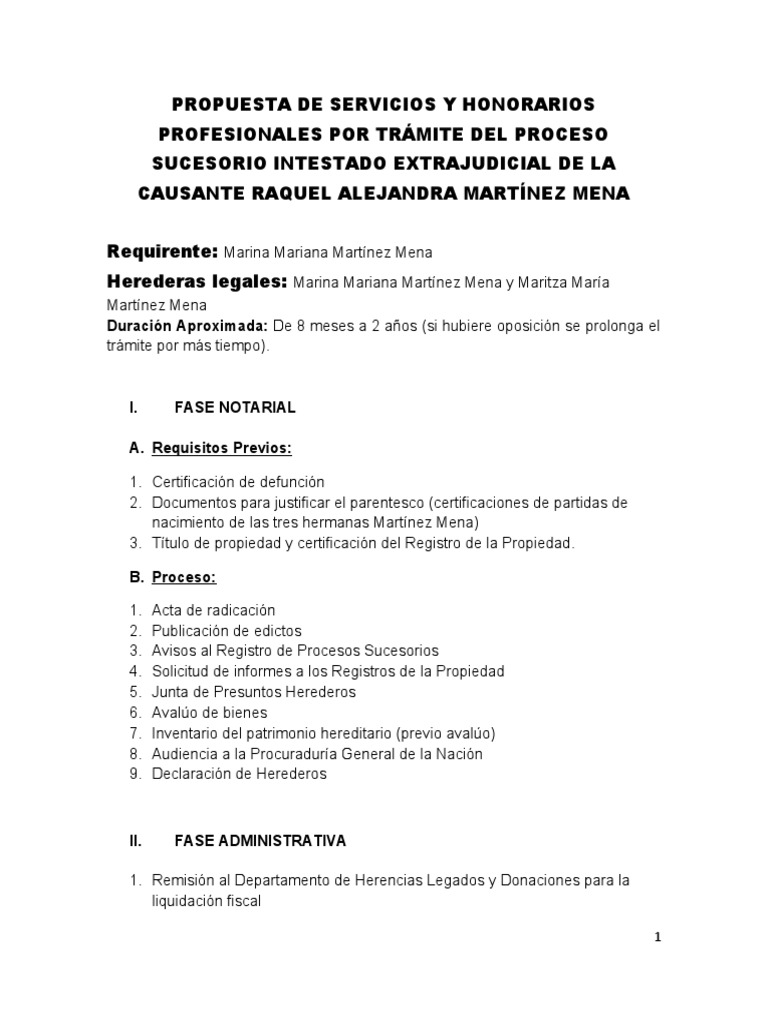 PROPUESTA DE SERVICIOS Y HONORARIOS PROFESIONALES POR TRÁMITE DEL PROCESO SUCESORIO INTESTADO EXTRAJUDICIAL DE LA CAUSANTE RAQUEL ALEJANDRA MARTÍNEZ MENA

Requirente: Marina Mariana Martínez Mena

Herederas legales: Marina Mariana Martínez Mena y Maritza María Martínez Mena

Duración Aproximada: De 8 meses a 2 años (si hubiere oposición se prolonga el trámite por más tiempo).

I. FASE NOTARIAL

A. Requisitos Previos:

1. Certificación de defunción
2. Documentos para justificar el parentesco (certificaciones de partidas de nacimiento de las tres hermanas Martínez Mena)
3. Título de propiedad y certificación del Registro de la Propiedad.

B. Proceso:

1. Acta de radicación
2. Publicación de edictos
3. Avisos al Registro de Procesos Sucesorios
4. Solicitud de informes a los Registros de la Propiedad
5. Junta de Presuntos Herederos
6. Avalúo de bienes
7. Inventario del patrimonio hereditario (previo avalúo)
8. Audiencia a la Procuraduría General de la Nación
9. Declaración de Herederos

II. FASE ADMINISTRATIVA

1. Remisión al Departamento de Herencias Legados y Donaciones para la liquidación fiscal

1